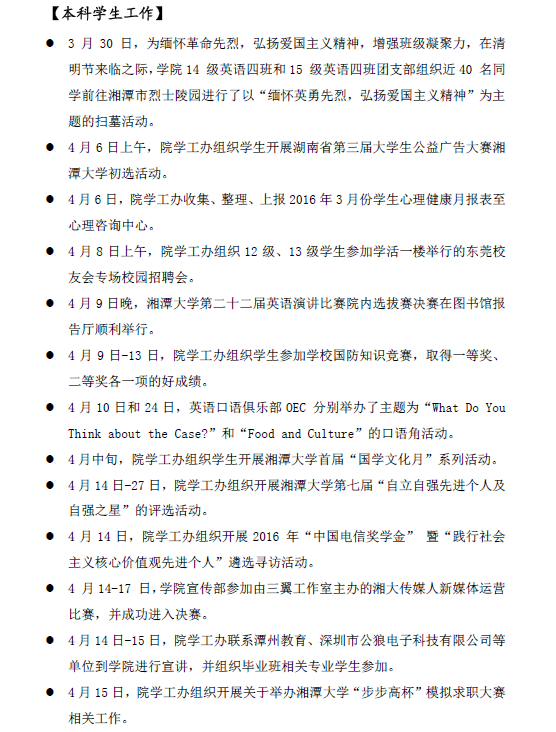 【本科学生工作】

● 3 月 30 日，为缅怀革命先烈，弘扬爱国主义精神，增强班级凝聚力，在清明节来临之际，学院 14 级英语四班和 15 级英语四班团支部组织近 40 名同学前往湘潭市烈士陵园进行了以“缅怀英勇先烈，弘扬爱国主义精神”为主题的扫墓活动。

● 4 月 6 日上午，院学工办组织学生开展湖南省第三届大学生公益广告大赛湘潭大学初选活动。

● 4 月 6 日，院学工办收集、整理、上报 2016 年 3 月份学生心理健康月报表至心理咨询中心。

● 4 月 8 日上午，院学工办组织 12 级、13 级学生参加学活一楼举行的东莞校友会专场校园招聘会。

● 4 月 9 日晚，湘潭大学第二十二届英语演讲比赛院内选拔赛决赛在图书馆报告厅顺利举行。

● 4 月 9 日-13 日，院学工办组织学生参加学校国防知识竞赛，取得一等奖、二等奖各一项的好成绩。

● 4 月 10 日和 24 日，英语口语俱乐部 OEC 分别举办了主题为“What Do You Think about the Case?”和“Food and Culture”的口语角活动。

● 4 月中旬，院学工办组织学生开展湘潭大学首届“国学文化月”系列活动。

● 4 月 14 日-27 日，院学工办组织开展湘潭大学第七届“自立自强先进个人及自强之星”的评选活动。

● 4 月 14 日，院学工办组织开展 2016 年“中国电信奖学金” 暨“践行社会主义核心价值观先进个人”遴选寻访活动。

● 4 月 14-17 日，学院宣传部参加由三翼工作室主办的湘大传媒人新媒体运营比赛，并成功进入决赛。

● 4 月 14 日-15 日，院学工办联系潭州教育、深圳市公狼电子科技有限公司等单位到学院进行宣讲，并组织毕业班相关专业学生参加。

● 4 月 15 日，院学工办组织开展关于举办湘潭大学“步步高杯”模拟求职大赛相关工作。